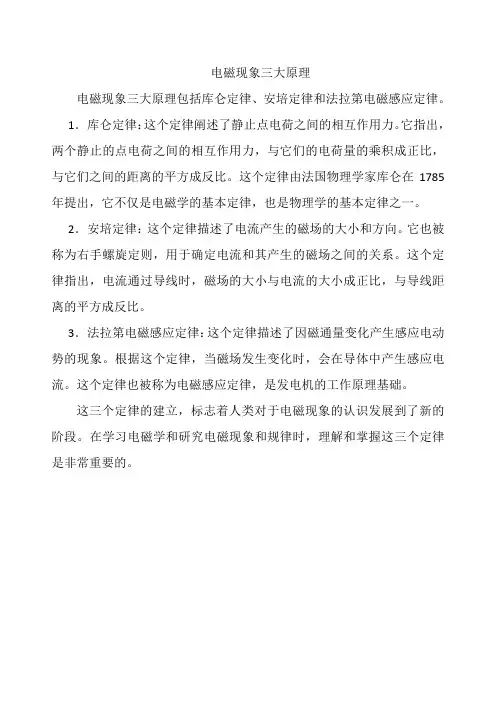 电磁现象三大原理

电磁现象三大原理包括库仑定律、安培定律和法拉第电磁感应定律。

1．库仑定律：这个定律阐述了静止点电荷之间的相互作用力。它指出，两个静止的点电荷之间的相互作用力，与它们的电荷量的乘积成正比，与它们之间的距离的平方成反比。这个定律由法国物理学家库仑在 1785 年提出，它不仅是电磁学的基本定律，也是物理学的基本定律之一。

2．安培定律：这个定律描述了电流产生的磁场的大小和方向。它也被称为右手螺旋定则，用于确定电流和其产生的磁场之间的关系。这个定律指出，电流通过导线时，磁场的大小与电流的大小成正比，与导线距离的平方成反比。

3．法拉第电磁感应定律：这个定律描述了因磁通量变化产生感应电动势的现象。根据这个定律，当磁场发生变化时，会在导体中产生感应电流。这个定律也被称为电磁感应定律，是发电机的工作原理基础。

这三个定律的建立，标志着人类对于电磁现象的认识发展到了新的阶段。在学习电磁学和研究电磁现象和规律时，理解和掌握这三个定律是非常重要的。